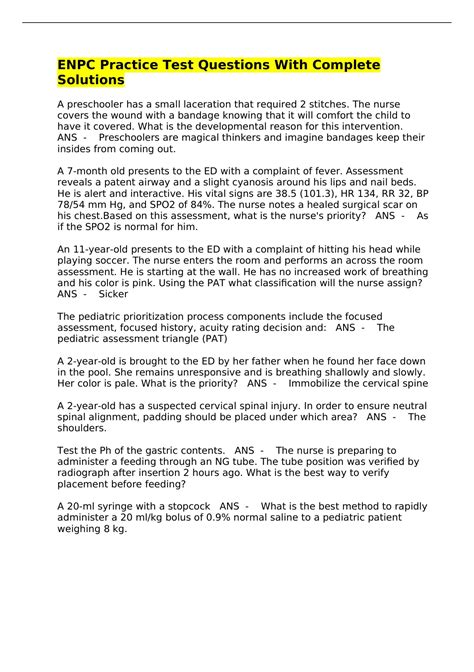 ENPC Practice Test Questions With Complete Solutions

A preschooler has a small laceration that required 2 stitches. The nurse covers the wound with a bandage knowing that it will comfort the child to have it covered. What is the developmental reason for this intervention. ANS - Preschoolers are magical thinkers and imagine bandages keep their insides from coming out.

A 7-month old presents to the ED with a complaint of fever. Assessment reveals a patent airway and a slight cyanosis around his lips and nail beds. He is alert and interactive. His vital signs are 38.5 (101.3), HR 134, RR 32, BP 78/54 mm Hg, and SPO2 of 84%. The nurse notes a healed surgical scar on his chest.Based on this assessment, what is the nurse's priority? ANS - As if the SPO2 is normal for him.

An 11-year-old presents to the ED with a complaint of hitting his head while playing soccer. The nurse enters the room and performs an across the room assessment. He is starting at the wall. He has no increased work of breathing and his color is pink. Using the PAT what classification will the nurse assign? ANS - Sicker

The pediatric prioritization process components include the focused assessment, focused history, acuity rating decision and: ANS - The pediatric assessment triangle (PAT)

A 2-year-old is brought to the ED by her father when he found her face down in the pool. She remains unresponsive and is breathing shallowly and slowly. Her color is pale. What is the priority? ANS - Immobilize the cervical spine

A 2-year-old has a suspected cervical spinal injury. In order to ensure neutral spinal alignment, padding should be placed under which area? ANS - The shoulders.

Test the Ph of the gastric contents. ANS - The nurse is preparing to administer a feeding through an NG tube. The tube position was verified by radiograph after insertion 2 hours ago. What is the best way to verify placement before feeding?

A 20-ml syringe with a stopcock ANS - What is the best method to rapidly administer a 20 ml/kg bolus of 0.9% normal saline to a pediatric patient weighing 8 kg.